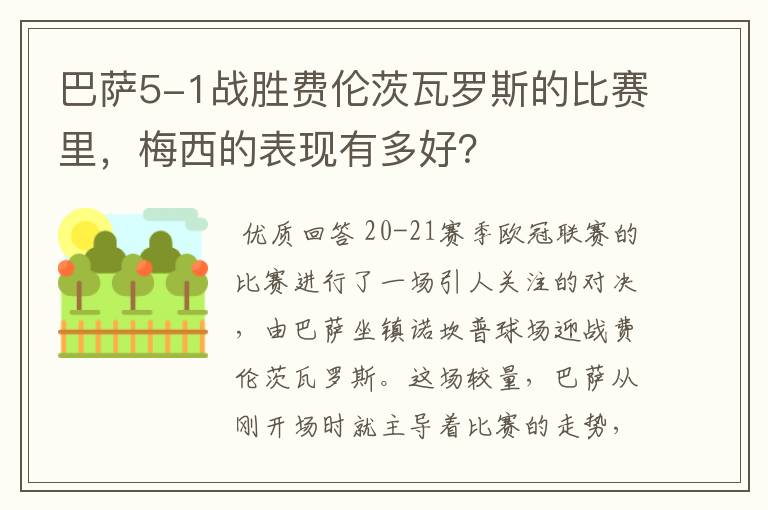 巴萨5-1战胜费伦茨瓦罗斯的比赛里，梅西的表现有多好?

优质回答 20-21赛季欧冠联赛的比赛进行了一场引人关注的对决，由巴萨坐镇诺坎普球场迎战费伦茨瓦罗斯。这场较量，巴萨从刚开场时就主导着比赛的走势，